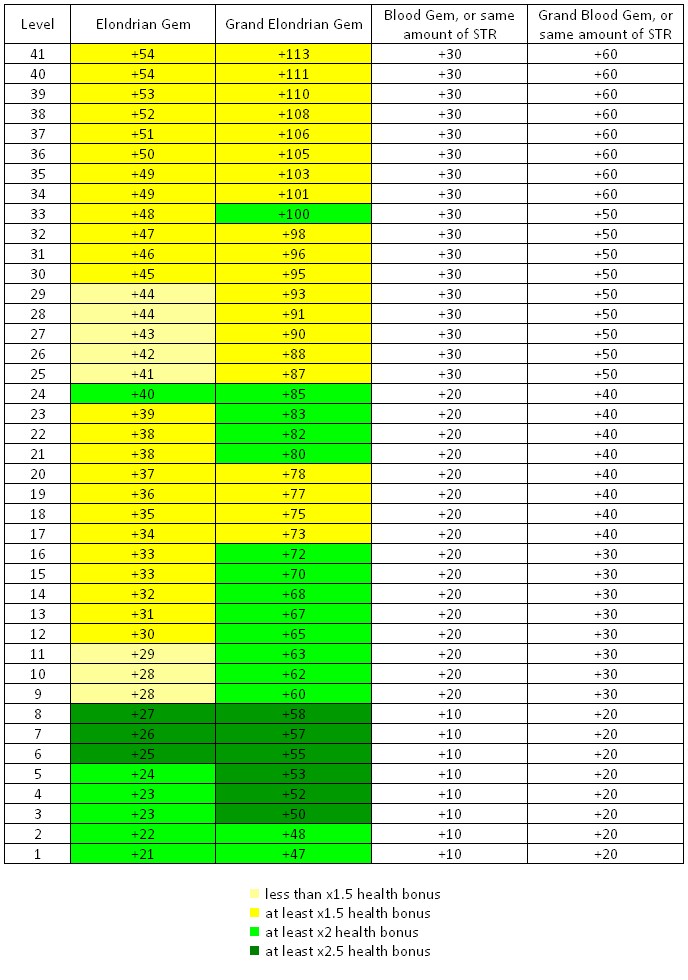 | Level | Elondrian Gem | Grand Elondrian Gem | Blood Gem, or same amount of STR | Grand Blood Gem, or same amount of STR |
|---|---|---|---|---|
| 41 | +54 | +113 | +30 | +60 |
| 40 | +54 | +111 | +30 | +60 |
| 39 | +53 | +110 | +30 | +60 |
| 38 | +52 | +108 | +30 | +60 |
| 37 | +51 | +106 | +30 | +60 |
| 36 | +50 | +105 | +30 | +60 |
| 35 | +49 | +103 | +30 | +60 |
| 34 | +49 | +101 | +30 | +60 |
| 33 | +48 | +100 | +30 | +50 |
| 32 | +47 | +98 | +30 | +50 |
| 31 | +46 | +96 | +30 | +50 |
| 30 | +45 | +95 | +30 | +50 |
| 29 | +44 | +93 | +30 | +50 |
| 28 | +44 | +91 | +30 | +50 |
| 27 | +43 | +90 | +30 | +50 |
| 26 | +42 | +88 | +30 | +50 |
| 25 | +41 | +87 | +30 | +50 |
| 24 | +40 | +85 | +20 | +40 |
| 23 | +39 | +83 | +20 | +40 |
| 22 | +38 | +82 | +20 | +40 |
| 21 | +38 | +80 | +20 | +40 |
| 20 | +37 | +78 | +20 | +40 |
| 19 | +36 | +77 | +20 | +40 |
| 18 | +35 | +75 | +20 | +40 |
| 17 | +34 | +73 | +20 | +40 |
| 16 | +33 | +72 | +20 | +30 |
| 15 | +33 | +70 | +20 | +30 |
| 14 | +32 | +68 | +20 | +30 |
| 13 | +31 | +67 | +20 | +30 |
| 12 | +30 | +65 | +20 | +30 |
| 11 | +29 | +63 | +20 | +30 |
| 10 | +28 | +62 | +20 | +30 |
| 9 | +28 | +60 | +20 | +30 |
| 8 | +27 | +58 | +10 | +20 |
| 7 | +26 | +57 | +10 | +20 |
| 6 | +25 | +55 | +10 | +20 |
| 5 | +24 | +53 | +10 | +20 |
| 4 | +23 | +52 | +10 | +20 |
| 3 | +23 | +50 | +10 | +20 |
| 2 | +22 | +48 | +10 | +20 |
| 1 | +21 | +47 | +10 | +20 |

less than x1.5 health bonus
at least x1.5 health bonus
at least x2 health bonus
at least x2.5 health bonus